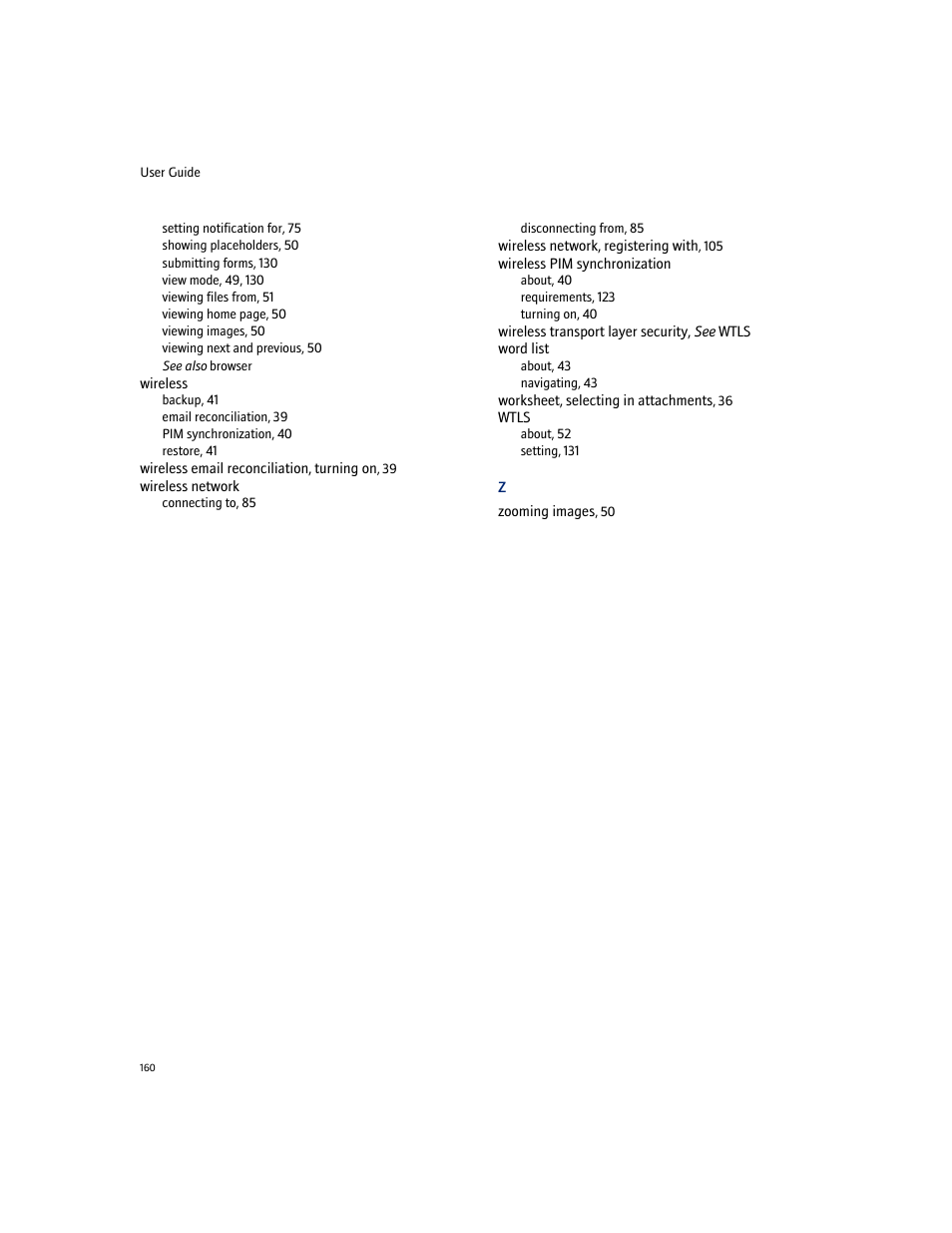 User Guide

setting notification for, 75
showing placeholders, 50
submitting forms, 130
view mode, 49, 130
viewing files from, 51
viewing home page, 50
viewing images, 50
viewing next and previous, 50
See also browser
wireless
backup, 41
email reconciliation, 39
PIM synchronization, 40
restore, 41
wireless email reconciliation, turning on, 39
wireless network
connecting to, 85
disconnecting from, 85
wireless network, registering with, 105
wireless PIM synchronization
about, 40
requirements, 123
turning on, 40
wireless transport layer security, See WTLS
word list
about, 43
navigating, 43
worksheet, selecting in attachments, 36
WTLS
about, 52
setting, 131

Z

zooming images, 50

160